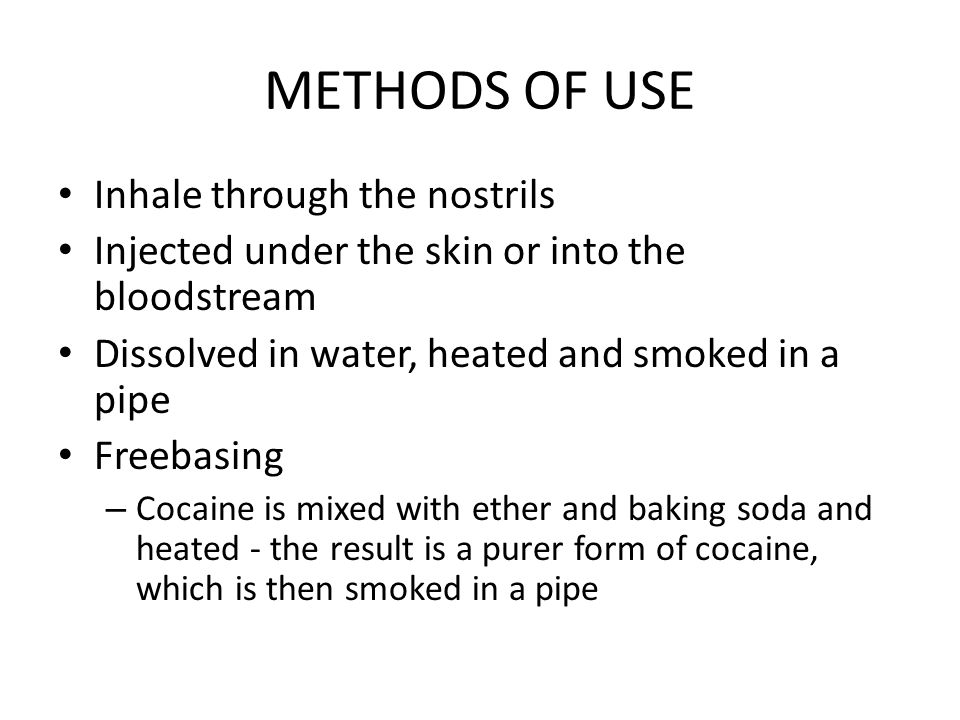 METHODS OF USE

• Inhale through the nostrils
• Injected under the skin or into the bloodstream
• Dissolved in water, heated and smoked in a pipe
• Freebasing
– Cocaine is mixed with ether and baking soda and heated - the result is a purer form of cocaine, which is then smoked in a pipe